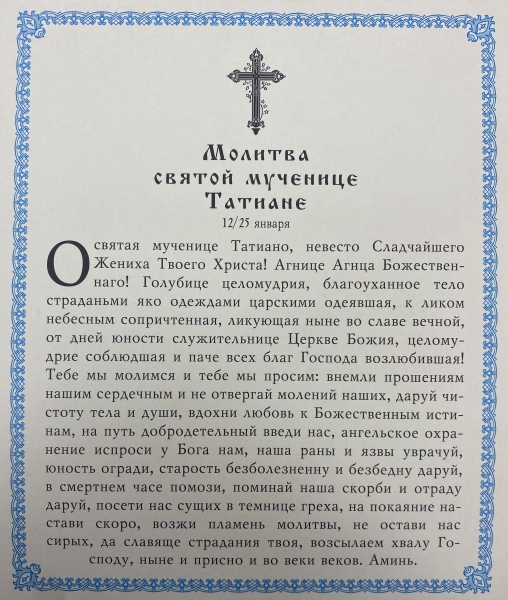 Молитва
святой мученице
Татиане
12/25 января

О святая мученице Татиано, невесто Сладчайшего Жениха Твоего Христа! Агнице Агнца Божественнаго! Голубице целомудрия, благоуханное тело страданьми яко одеждами царскими одеявшая, к ликом небесным сопричтенная, ликующая ныне во славе вечной, от дней юности служительнице Церкве Божия, целомудрие соблюдшая и паче всех благ Господа возлюбившая! Тебе мы молимся и тебе мы просим: внемли прошениям нашим сердечным и не отвергай молений наших, даруй чистоту тела и души, вдохни любовь к Божественным истинам, на путь добродетельный введи нас, ангельское охранение испроси у Бога нам, наша раны и язвы уврачуй, юность огради, старость безболезненну и безбедну даруй, в смертнем часе помози, поминай наша скорби и отраду даруй, посети нас сущих в темнице греха, на покаяние настави скоро, возжи пламень молитвы, не остави нас сирых, да славяще страдания твоя, возсылаем хвалу Господу, ныне и присно и во веки веков. Аминь.